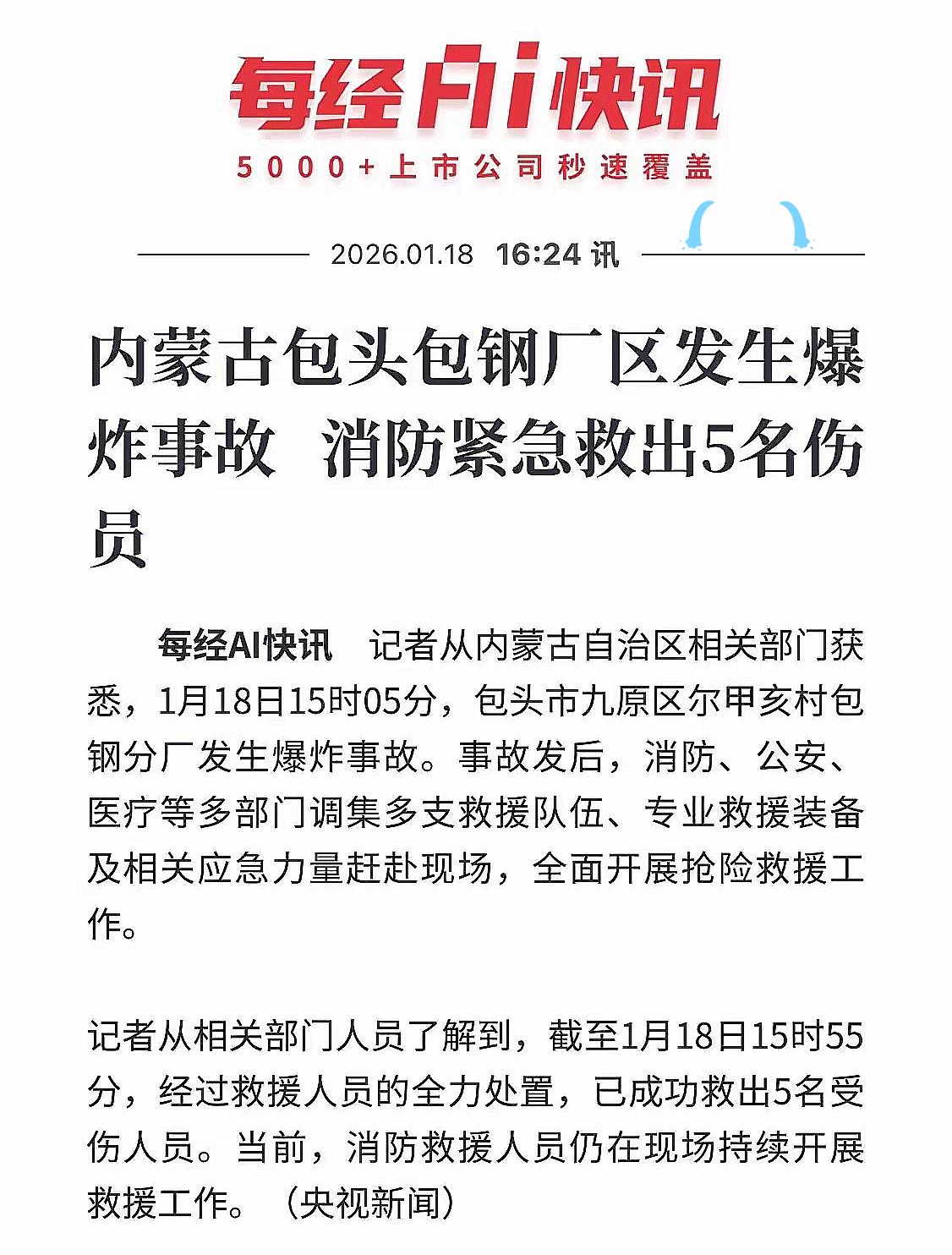 每经AI快讯

5000+上市公司秒速覆盖

2026.01.18 16:24 讯

内蒙古包头包钢厂区发生爆炸事故 消防紧急救出5名伤员

每经AI快讯 记者从内蒙古自治区相关部门获悉，1月18日15时05分，包头市九原区尔甲亥村包钢分厂发生爆炸事故。事故发后，消防、公安、医疗等多部门调集多支救援队伍、专业救援装备及相关应急力量赶赴现场，全面开展抢险救援工作。

记者从相关部门人员了解到，截至1月18日15时55分，经过救援人员的全力处置，已成功救出5名受伤人员。当前，消防救援人员仍在现场持续开展救援工作。（央视新闻）